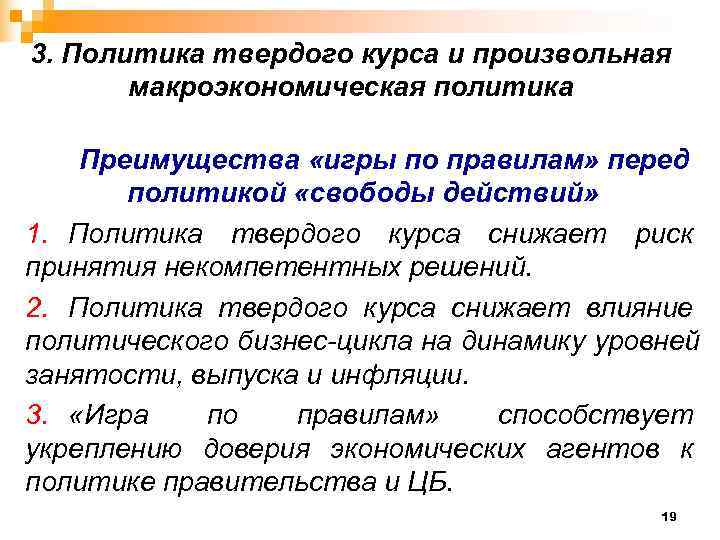 3. Политика твердого курса и произвольная макроэкономическая политика

Преимущества «игры по правилам» перед политикой «свободы действий»

1. Политика твердого курса снижает риск принятия некомпетентных решений.

2. Политика твердого курса снижает влияние политического бизнес-цикла на динамику уровней занятости, выпуска и инфляции.

3. «Игра по правилам» способствует укреплению доверия экономических агентов к политике правительства и ЦБ.

19